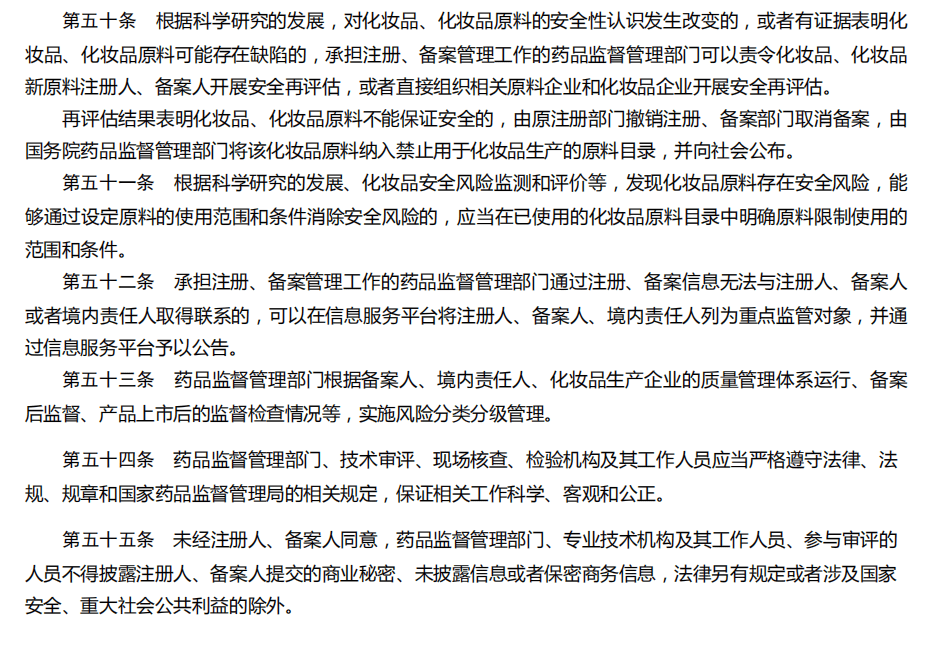 第五十条　根据科学研究的发展，对化妆品、化妆品原料的安全性认识发生改变的，或者有证据表明化妆品、化妆品原料可能存在缺陷的，承担注册、备案管理工作的药品监督管理部门可以责令化妆品、化妆品新原料注册人、备案人开展安全再评估，或者直接组织相关原料企业和化妆品企业开展安全再评估。

再评估结果表明化妆品、化妆品原料不能保证安全的，由原注册部门撤销注册、备案部门取消备案，由国务院药品监督管理部门将该化妆品原料纳入禁止用于化妆品生产的原料目录，并向社会公布。

第五十一条　根据科学研究的发展、化妆品安全风险监测和评价等，发现化妆品原料存在安全风险，能够通过设定原料的使用范围和条件消除安全风险的，应当在已使用的化妆品原料目录中明确原料限制使用的范围和条件。

第五十二条　承担注册、备案管理工作的药品监督管理部门通过注册、备案信息无法与注册人、备案人或者境内责任人取得联系的，可以在信息服务平台将注册人、备案人、境内责任人列为重点监管对象，并通过信息服务平台予以公告。

第五十三条　药品监督管理部门根据备案人、境内责任人、化妆品生产企业的质量管理体系运行、备案后监督、产品上市后的监督检查情况等，实施风险分类分级管理。

第五十四条　药品监督管理部门、技术审评、现场核查、检验机构及其工作人员应当严格遵守法律、法规、规章和国家药品监督管理局的相关规定，保证相关工作科学、客观和公正。

第五十五条　未经注册人、备案人同意，药品监督管理部门、专业技术机构及其工作人员、参与审评的人员不得披露注册人、备案人提交的商业秘密、未披露信息或者保密商务信息，法律另有规定或者涉及国家安全、重大社会公共利益的除外。